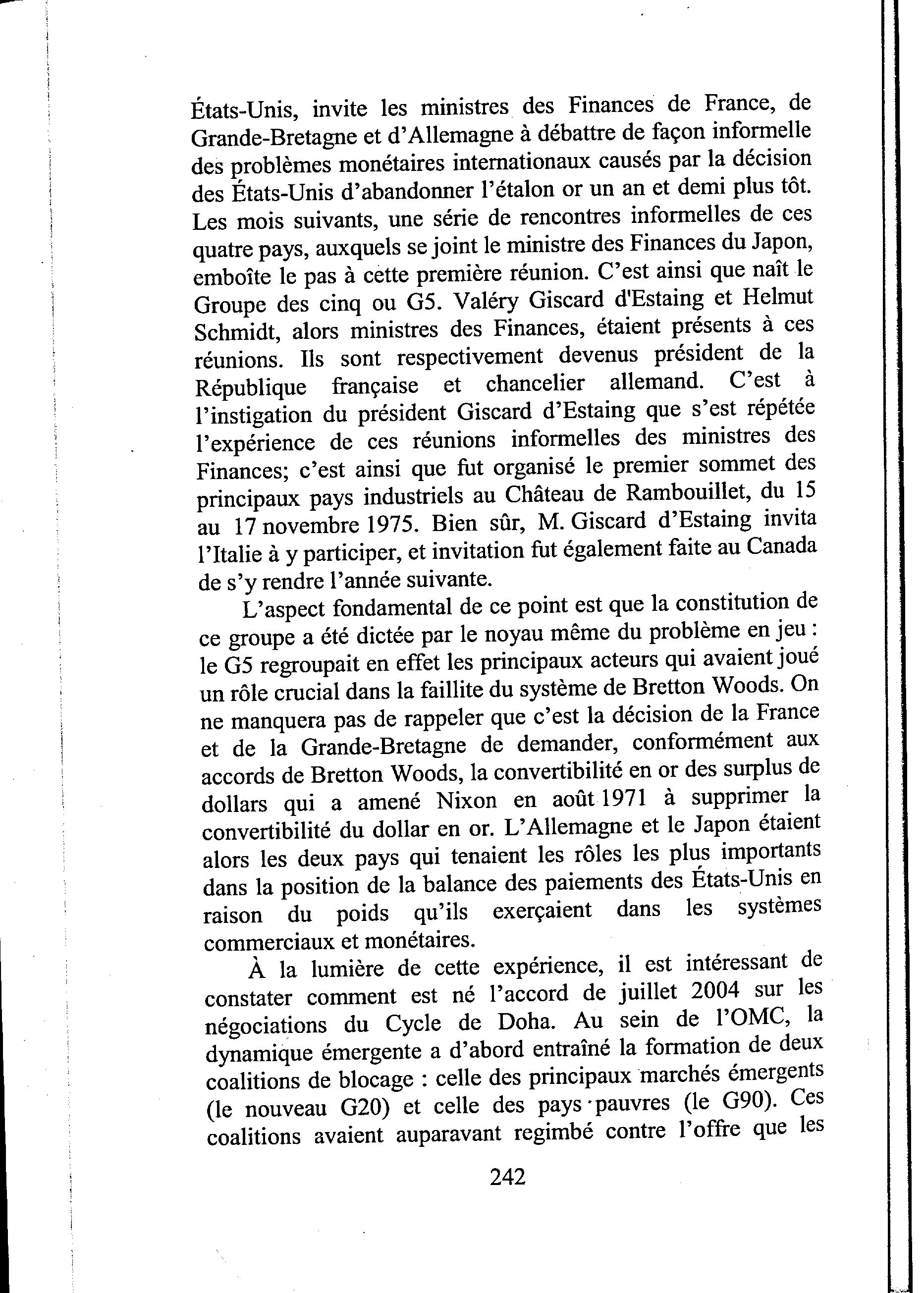 États-Unis, invite les ministres des Finances de France, de Grande-Bretagne et d'Allemagne à débattre de façon informelle des problèmes monétaires internationaux causés par la décision des États-Unis d'abandonner l'étalon or un an et demi plus tôt. Les mois suivants, une série de rencontres informelles de ces quatre pays, auxquels se joint le ministre des Finances du Japon, emboîte le pas à cette première réunion. C'est ainsi que naît le Groupe des cinq ou G5. Valéry Giscard d'Estaing et Helmut Schmidt, alors ministres des Finances, étaient présents à ces réunions. Ils sont respectivement devenus président de la République française et chancelier allemand. C'est à l'instigation du président Giscard d'Estaing que s'est répétée l'expérience de ces réunions informelles des ministres des Finances; c'est ainsi que fut organisé le premier sommet des principaux pays industriels au Château de Rambouillet, du 15 au 17 novembre 1975. Bien sûr, M. Giscard d'Estaing invita l'Italie à y participer, et invitation fut également faite au Canada de s'y rendre l'année suivante.

L'aspect fondamental de ce point est que la constitution de ce groupe a été dictée par le noyau même du problème en jeu : le G5 regroupait en effet les principaux acteurs qui avaient joué un rôle crucial dans la faillite du système de Bretton Woods. On ne manquera pas de rappeler que c'est la décision de la France et de la Grande-Bretagne de demander, conformément aux accords de Bretton Woods, la convertibilité en or des surplus de dollars qui a amené Nixon en août 1971 à supprimer la convertibilité du dollar en or. L'Allemagne et le Japon étaient alors les deux pays qui tenaient les rôles les plus importants dans la position de la balance des paiements des États-Unis en raison du poids qu'ils exerçaient dans les systèmes commerciaux et monétaires.

À la lumière de cette expérience, il est intéressant de constater comment est né l'accord de juillet 2004 sur les négociations du Cycle de Doha. Au sein de l'OMC, la dynamique émergente a d'abord entraîné la formation de deux coalitions de blocage : celle des principaux marchés émergents (le nouveau G20) et celle des pays pauvres (le G90). Ces coalitions avaient auparavant regimbé contre l'offre que les

242